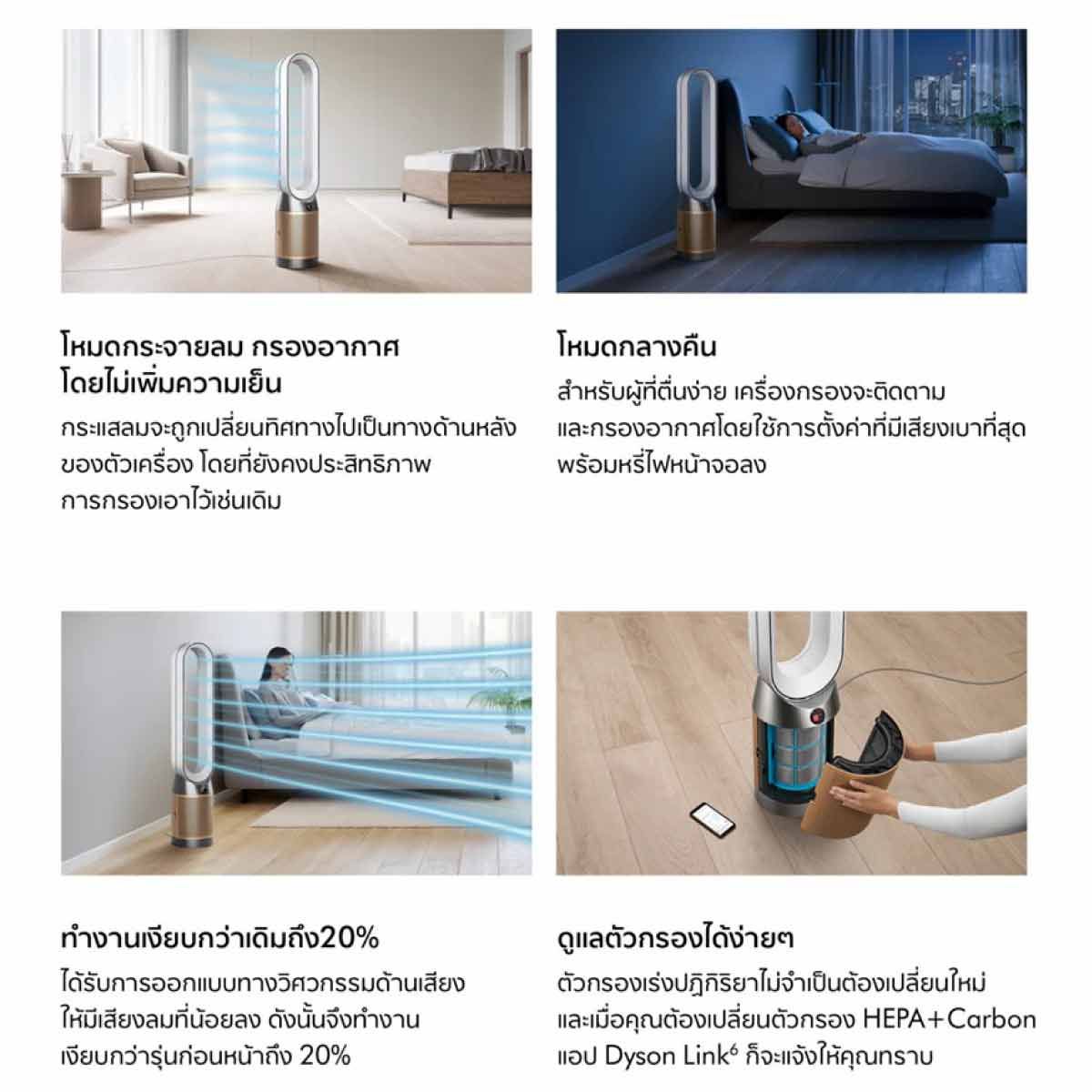 โหมดกระจายลม กรองอากาศ โดยไม่เพิ่มความเย็น

กระแสลมจะถูกเปลี่ยนทิศทางไปเป็นทางด้านหลังของตัวเครื่อง โดยที่ยังคงประสิทธิภาพการกรองเอาไว้เช่นเดิม

โหมดกลางคืน

สำหรับผู้ที่ตื่นง่าย เครื่องกรองจะติดตามและกรองอากาศโดยใช้การตั้งค่าที่มีเสียงเบาที่สุด พร้อมหรี่ไฟหน้าจอลง

ทำงานเงียบกว่าเดิมถึง20%

ได้รับการออกแบบทางวิศวกรรมด้านเสียงให้มีเสียงลมที่น้อยลง ดังนั้นจึงทำงานเงียบกว่ารุ่นก่อนหน้าถึง 20%

ดูแลตัวกรองได้ง่ายๆ

ตัวกรองเร่งปฏิกิริยาไม่จำเป็นต้องเปลี่ยนใหม่ และเมื่อคุณต้องเปลี่ยนตัวกรอง HEPA+Carbon แอป Dyson Link$^6$ ก็จะแจ้งให้คุณทราบ